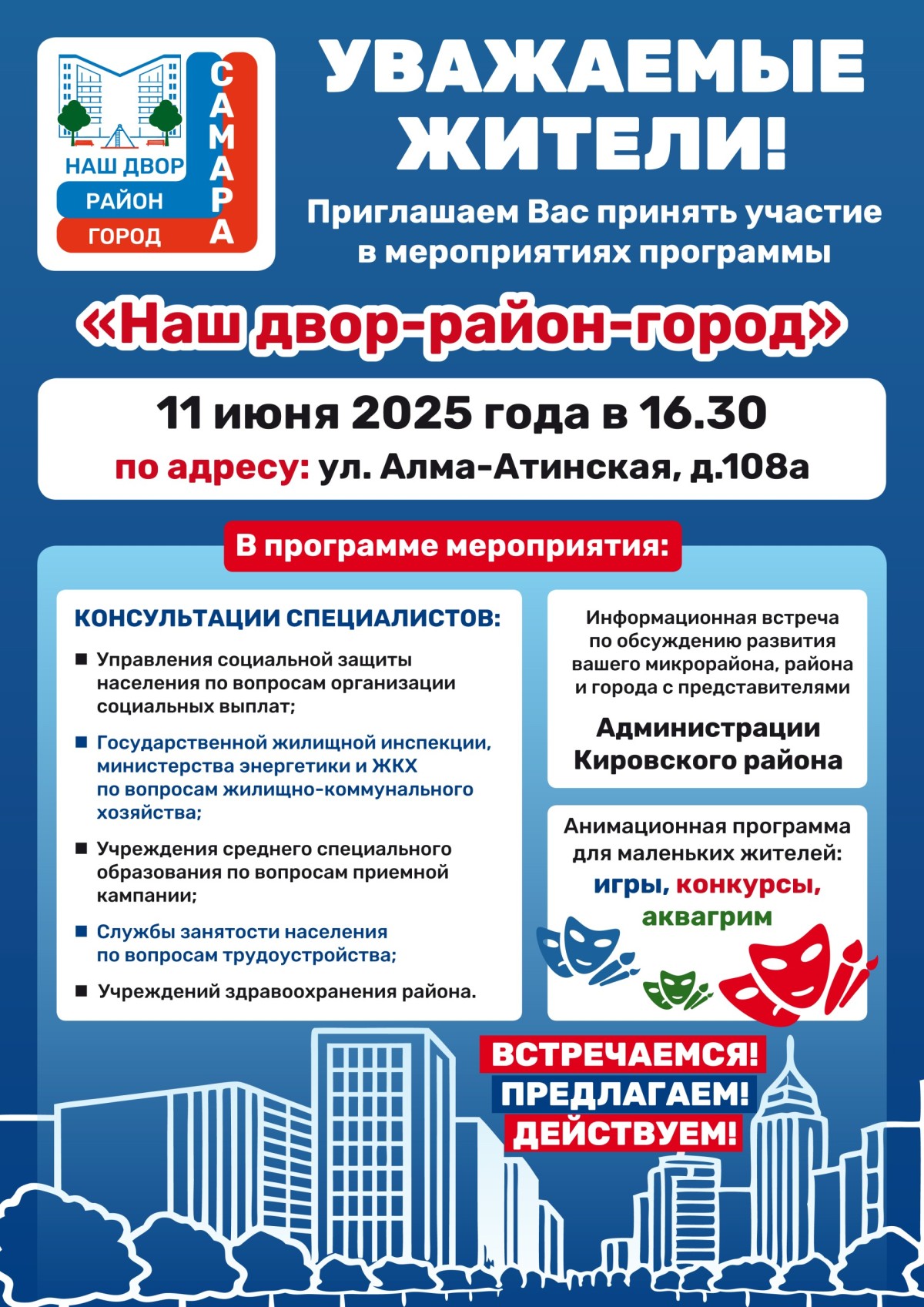 НАШ ДВОР
РАЙОН
ГОРОД
САМАРА

УВАЖАЕМЫЕ ЖИТЕЛИ!

Приглашаем Вас принять участие в мероприятиях программы

«Наш двор-район-город»

11 июня 2025 года в 16.30
по адресу: ул. Алма-Атинская, д.108а

В программе мероприятия:

КОНСУЛЬТАЦИИ СПЕЦИАЛИСТОВ:

■ Управления социальной защиты населения по вопросам организации социальных выплат;

■ Государственной жилищной инспекции, министерства энергетики и ЖКХ по вопросам жилищно-коммунального хозяйства;

■ Учреждения среднего специального образования по вопросам приемной кампании;

■ Службы занятости населения по вопросам трудоустройства;

■ Учреждений здравоохранения района.

Информационная встреча по обсуждению развития вашего микрорайона, района и города с представителями

Администрации Кировского района

Анимационная программа для маленьких жителей:
игры, конкурсы, аквагрим

ВСТРЕЧАЕМСЯ!
ПРЕДЛАГАЕМ!
ДЕЙСТВУЕМ!